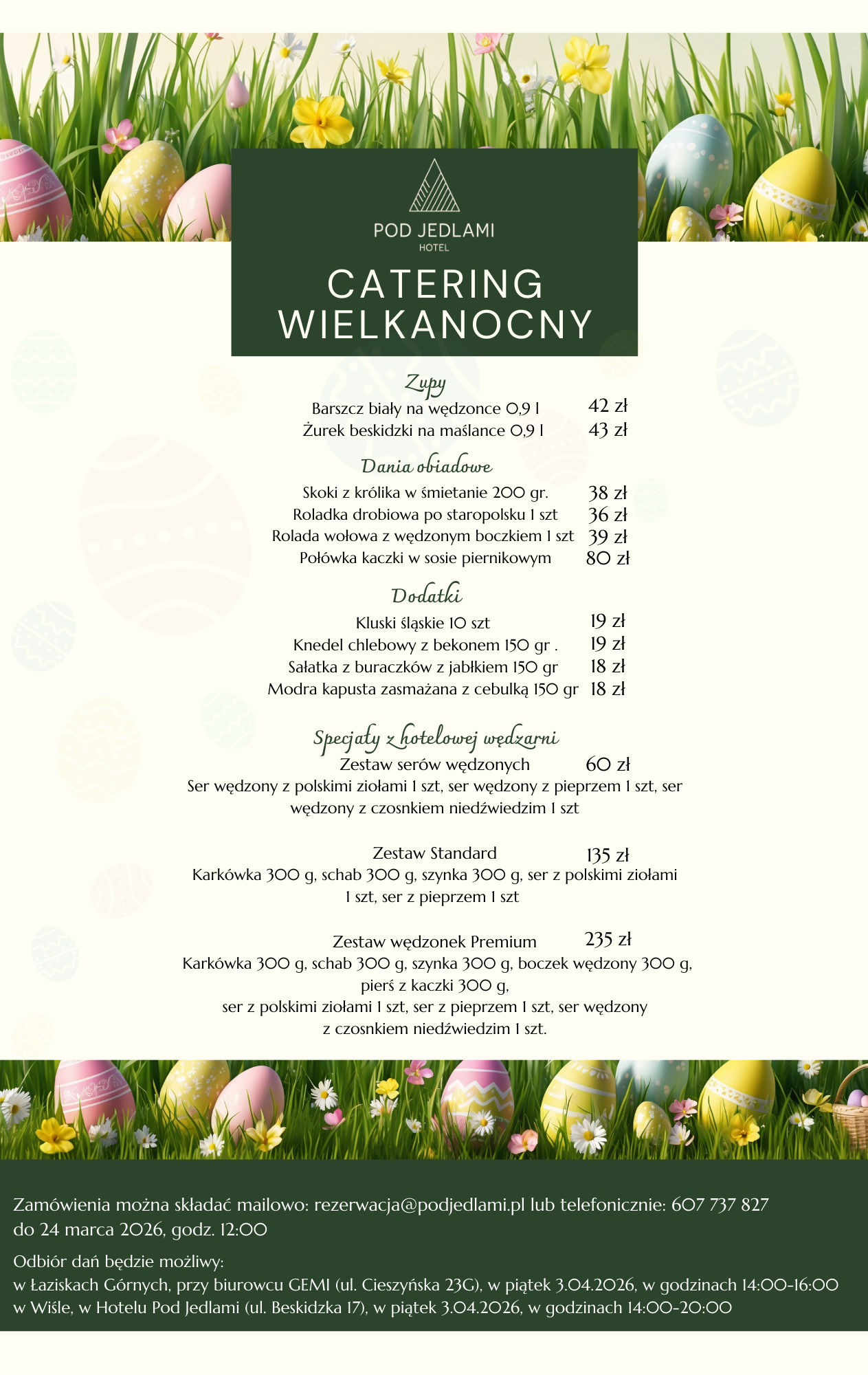 POD JEDLAMI
HOTEL

CATERING WIELKANOCNY

Zupy

Barszcz biały na wędzonce 0,9 l 42 zł
Żurek beskidzki na maślance 0,9 l 43 zł

Dania obiadowe

Skoki z królika w śmietanie 200 gr. 38 zł
Roladka drobiowa po staropolsku 1 szt 36 zł
Rolada wołowa z wędzonym boczkiem 1 szt 39 zł
Połówka kaczki w sosie piernikowym 80 zł

Dodatki

Kluski śląskie 10 szt 19 zł
Knedel chlebowy z bekonem 150 gr . 19 zł
Sałatka z buraczków z jabłkiem 150 gr 18 zł
Modra kapusta zasmażana z cebulką 150 gr 18 zł

Specjały z hotelowej wędzarni

Zestaw serów wędzonych 60 zł
Ser wędzony z polskimi ziołami 1 szt, ser wędzony z pieprzem 1 szt, ser wędzony z czosnkiem niedźwiedzim 1 szt

Zestaw Standard 135 zł
Karkówka 300 g, schab 300 g, szynka 300 g, ser z polskimi ziołami 1 szt, ser z pieprzem 1 szt

Zestaw wędzonek Premium 235 zł
Karkówka 300 g, schab 300 g, szynka 300 g, boczek wędzony 300 g, pierś z kaczki 300 g, ser z polskimi ziołami 1 szt, ser z pieprzem 1 szt, ser wędzony z czosnkiem niedźwiedzim 1 szt.

Zamówienia można składać mailowo: rezerwacja@podjedlami.pl lub telefonicznie: 607 737 827 do 24 marca 2026, godz. 12:00

Odbiór dań będzie możliwy:
w Łaziskach Górnych, przy biurowcu GEMI (ul. Cieszyńska 23G), w piątek 3.04.2026, w godzinach 14:00-16:00
w Wiśle, w Hotelu Pod Jedlami (ul. Beskidzka 17), w piątek 3.04.2026, w godzinach 14:00-20:00